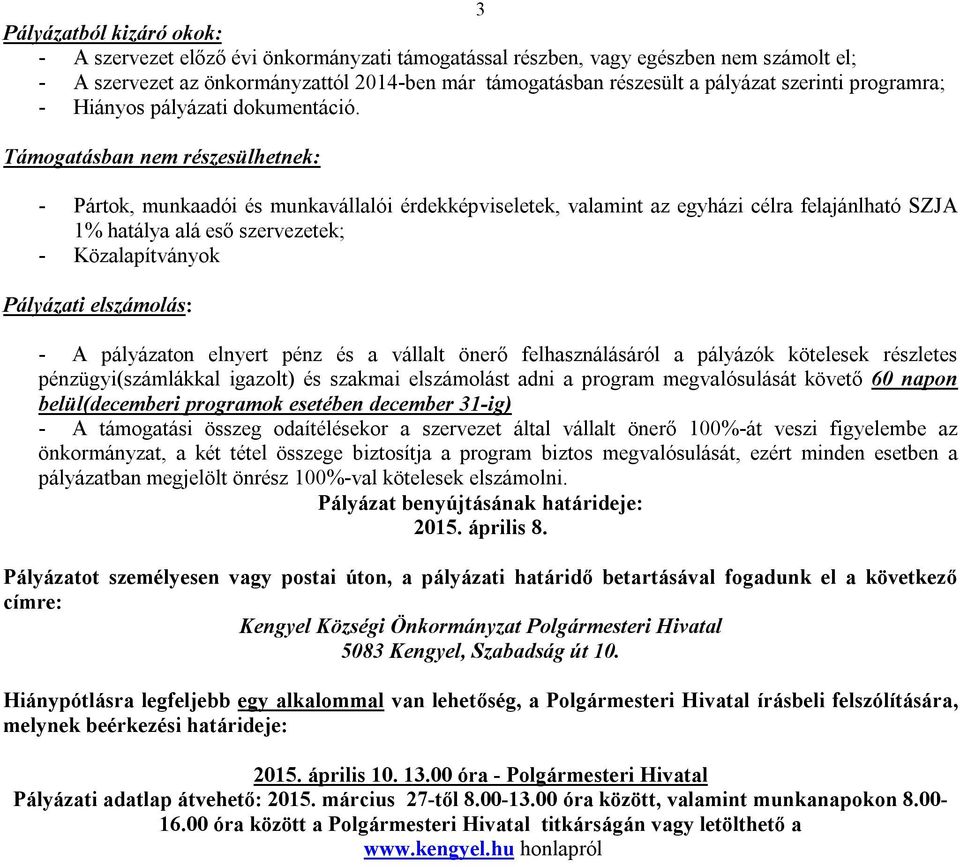 3

Pályázatból kizáró okok:
- A szervezet előző évi önkormányzati támogatással részben, vagy egészben nem számolt el;
- A szervezet az önkormányzattól 2014-ben már támogatásban részesült a pályázat szerinti programra;
- Hiányos pályázati dokumentáció.

Támogatásban nem részesülhetnek:

- Pártok, munkaadói és munkavállalói érdekképviseletek, valamint az egyházi célra felajánlható SZJA 1% hatálya alá eső szervezetek;
- Közalapítványok

Pályázati elszámolás:

- A pályázaton elnyert pénz és a vállalt önerő felhasználásáról a pályázók kötelesek részletes pénzügyi(számlákkal igazolt) és szakmai elszámolást adni a program megvalósulását követő 60 napon belül(decemberi programok esetében december 31-ig)
- A támogatási összeg odaítélésekor a szervezet által vállalt önerő 100%-át veszi figyelembe az önkormányzat, a két tétel összege biztosítja a program biztos megvalósulását, ezért minden esetben a pályázatban megjelölt önrész 100%-val kötelesek elszámolni.
Pályázat benyújtásának határideje:
2015. április 8.

Pályázatot személyesen vagy postai úton, a pályázati határidő betartásával fogadunk el a következő címre:
Kengyel Községi Önkormányzat Polgármesteri Hivatal
5083 Kengyel, Szabadság út 10.

Hiánypótlásra legfeljebb egy alkalommal van lehetőség, a Polgármesteri Hivatal írásbeli felszólítására, melynek beérkezési határideje:

2015. április 10. 13.00 óra - Polgármesteri Hivatal
Pályázati adatlap átvehető: 2015. március 27-től 8.00-13.00 óra között, valamint munkanapokon 8.00-16.00 óra között a Polgármesteri Hivatal titkárságán vagy letölthető a www.kengyel.hu honlapról